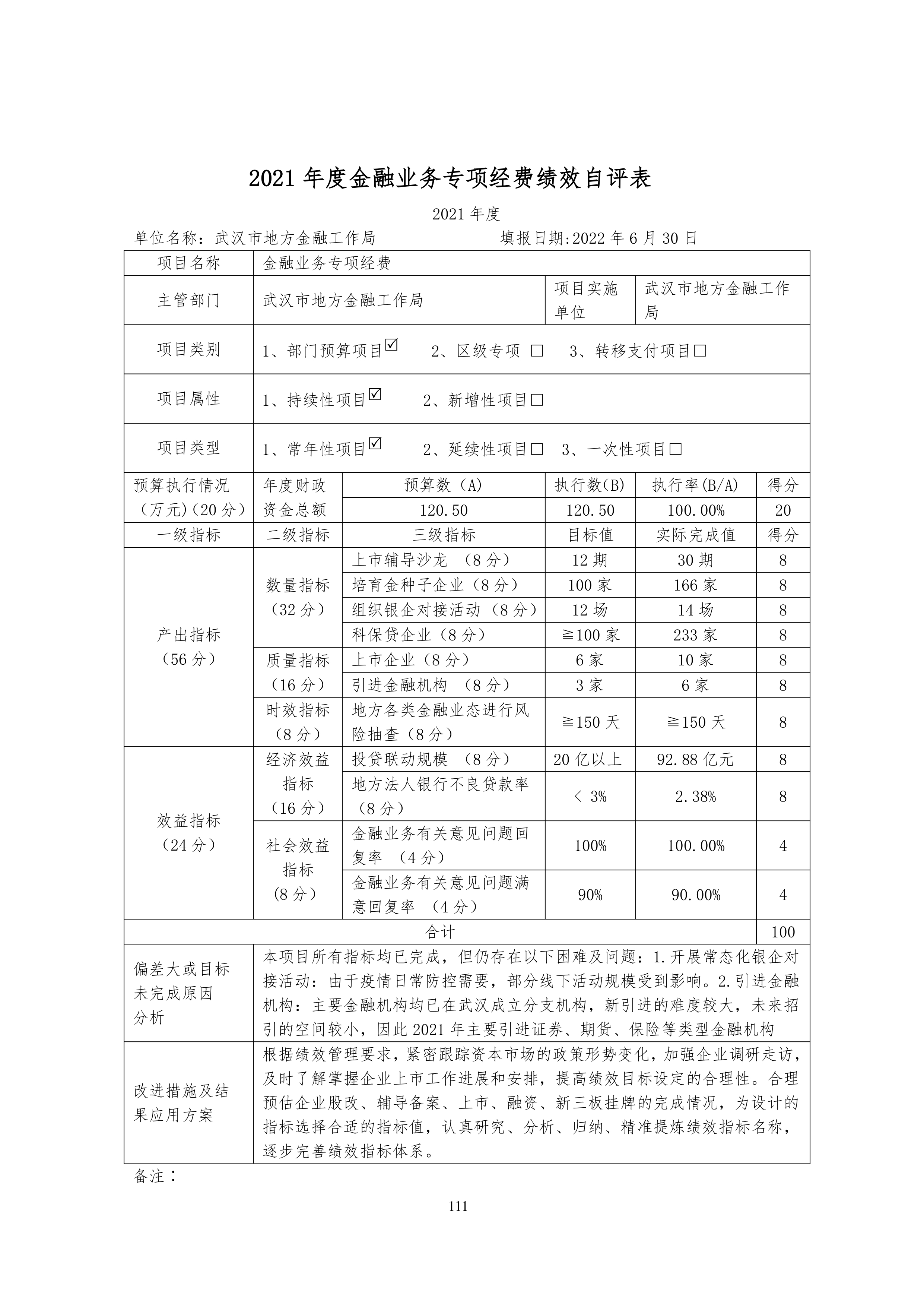 2021 年度金融业务专项经费绩效自评表

2021 年度

单位名称：武汉市地方金融工作局　　　　　填报日期:2022 年 6 月 30 日

| 项目名称 | 金融业务专项经费 | | | | |
|---|---|---|---|---|---|
| 主管部门 | 武汉市地方金融工作局 | | 项目实施单位 | 武汉市地方金融工作局 | |
| 项目类别 | 1、部门预算项目☑　2、区级专项 □　3、转移支付项目□ | | | | |
| 项目属性 | 1、持续性项目☑　2、新增性项目□ | | | | |
| 项目类型 | 1、常年性项目☑　2、延续性项目□　3、一次性项目□ | | | | |
| 预算执行情况（万元)(20 分） | 年度财政资金总额 | 预算数（A) | 执行数(B) | 执行率(B/A) | 得分 |
| | | 120.50 | 120.50 | 100.00% | 20 |
| 一级指标 | 二级指标 | 三级指标 | 目标值 | 实际完成值 | 得分 |
| 产出指标（56 分） | 数量指标（32 分） | 上市辅导沙龙 （8 分） | 12 期 | 30 期 | 8 |
| | | 培育金种子企业（8 分） | 100 家 | 166 家 | 8 |
| | | 组织银企对接活动（8 分） | 12 场 | 14 场 | 8 |
| | | 科保贷企业（8 分） | ≧100 家 | 233 家 | 8 |
| | 质量指标（16 分） | 上市企业（8 分） | 6 家 | 10 家 | 8 |
| | | 引进金融机构 （8 分） | 3 家 | 6 家 | 8 |
| | 时效指标（8 分） | 地方各类金融业态进行风险抽查（8 分） | ≧150 天 | ≧150 天 | 8 |
| 效益指标（24 分） | 经济效益指标（16 分） | 投贷联动规模 （8 分） | 20 亿以上 | 92.88 亿元 | 8 |
| | | 地方法人银行不良贷款率（8 分） | < 3% | 2.38% | 8 |
| | 社会效益指标（8 分） | 金融业务有关意见问题回复率 （4 分） | 100% | 100.00% | 4 |
| | | 金融业务有关意见问题满意回复率 （4 分） | 90% | 90.00% | 4 |
| 合计 | | | | | 100 |
| 偏差大或目标未完成原因分析 | 本项目所有指标均已完成，但仍存在以下困难及问题：1.开展常态化银企对接活动：由于疫情日常防控需要，部分线下活动规模受到影响。2.引进金融机构：主要金融机构均已在武汉成立分支机构，新引进的难度较大，未来招引的空间较小，因此 2021 年主要引进证券、期货、保险等类型金融机构 | | | | |
| 改进措施及结果应用方案 | 根据绩效管理要求，紧密跟踪资本市场的政策形势变化，加强企业调研走访，及时了解掌握企业上市工作进展和安排，提高绩效目标设定的合理性。合理预估企业股改、辅导备案、上市、融资、新三板挂牌的完成情况，为设计的指标选择合适的指标值，认真研究、分析、归纳、精准提炼绩效指标名称，逐步完善绩效指标体系。 | | | | |

备注：

111